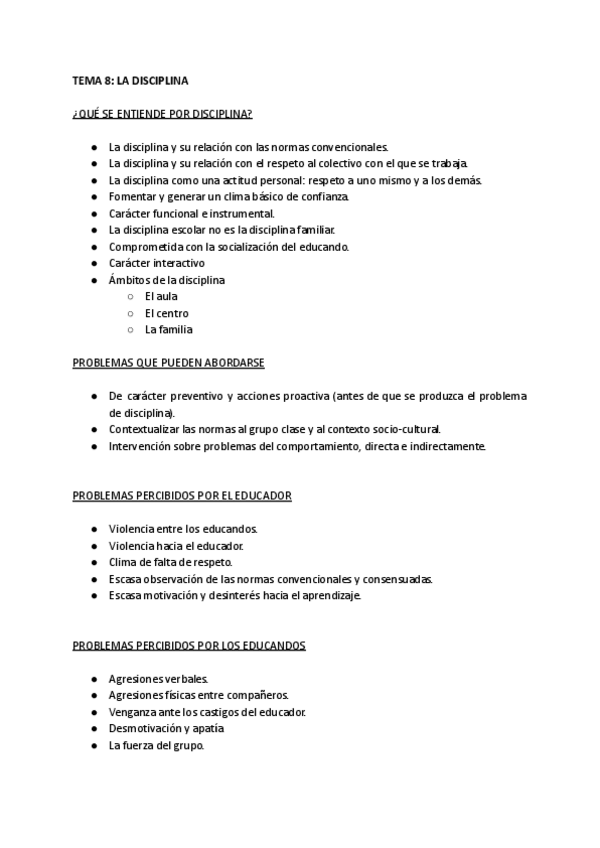 TEMA 8: LA DISCIPLINA

¿QUÉ SE ENTIENDE POR DISCIPLINA?

- La disciplina y su relación con las normas convencionales.
- La disciplina y su relación con el respeto al colectivo con el que se trabaja.
- La disciplina como una actitud personal: respeto a uno mismo y a los demás.
- Fomentar y generar un clima básico de confianza.
- Carácter funcional e instrumental.
- La disciplina escolar no es la disciplina familiar.
- Comprometida con la socialización del educando.
- Carácter interactivo
- Ámbitos de la disciplina
  - El aula
  - El centro
  - La familia

PROBLEMAS QUE PUEDEN ABORDARSE

- De carácter preventivo y acciones proactiva (antes de que se produzca el problema de disciplina).
- Contextualizar las normas al grupo clase y al contexto socio-cultural.
- Intervención sobre problemas del comportamiento, directa e indirectamente.

PROBLEMAS PERCIBIDOS POR EL EDUCADOR

- Violencia entre los educandos.
- Violencia hacia el educador.
- Clima de falta de respeto.
- Escasa observación de las normas convencionales y consensuadas.
- Escasa motivación y desinterés hacia el aprendizaje.

PROBLEMAS PERCIBIDOS POR LOS EDUCANDOS

- Agresiones verbales.
- Agresiones físicas entre compañeros.
- Venganza ante los castigos del educador.
- Desmotivación y apatía
- La fuerza del grupo.